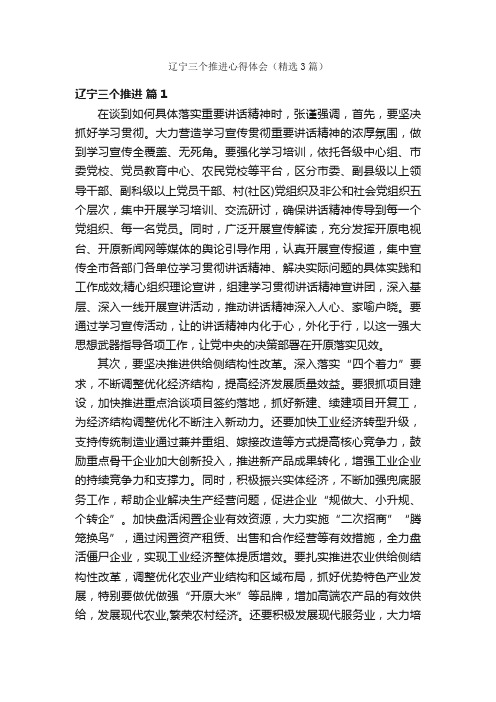 辽宁三个推进心得体会（精选3篇）

辽宁三个推进 篇1

在谈到如何具体落实重要讲话精神时，张谨强调，首先，要坚决抓好学习贯彻。大力营造学习宣传贯彻重要讲话精神的浓厚氛围，做到学习宣传全覆盖、无死角。要强化学习培训，依托各级中心组、市委党校、党员教育中心、农民党校等平台，区分市委、副县级以上领导干部、副科级以上党员干部、村(社区)党组织及非公和社会党组织五个层次，集中开展学习培训、交流研讨，确保讲话精神传导到每一个党组织、每一名党员。同时，广泛开展宣传解读，充分发挥开原电视台、开原新闻网等媒体的舆论引导作用，认真开展宣传报道，集中宣传全市各部门各单位学习贯彻讲话精神、解决实际问题的具体实践和工作成效;精心组织理论宣讲，组建学习贯彻讲话精神宣讲团，深入基层、深入一线开展宣讲活动，推动讲话精神深入人心、家喻户晓。要通过学习宣传活动，让的讲话精神内化于心，外化于行，以这一强大思想武器指导各项工作，让党中央的决策部署在开原落实见效。

其次，要坚决推进供给侧结构性改革。深入落实“四个着力”要求，不断调整优化经济结构，提高经济发展质量效益。要狠抓项目建设，加快推进重点洽谈项目签约落地，抓好新建、续建项目开复工，为经济结构调整优化不断注入新动力。还要加快工业经济转型升级，支持传统制造业通过兼并重组、嫁接改造等方式提高核心竞争力，鼓励重点骨干企业加大创新投入，推进新产品成果转化，增强工业企业的持续竞争力和支撑力。同时，积极振兴实体经济，不断加强兜底服务工作，帮助企业解决生产经营问题，促进企业“规做大、小升规、个转企”。加快盘活闲置企业有效资源，大力实施“二次招商”“腾笼换鸟”，通过闲置资产租赁、出售和合作经营等有效措施，全力盘活僵尸企业，实现工业经济整体提质增效。要扎实推进农业供给侧结构性改革，调整优化农业产业结构和区域布局，抓好优势特色产业发展，特别要做优做强“开原大米”等品牌，增加高端农产品的有效供给，发展现代农业,繁荣农村经济。还要积极发展现代服务业，大力培